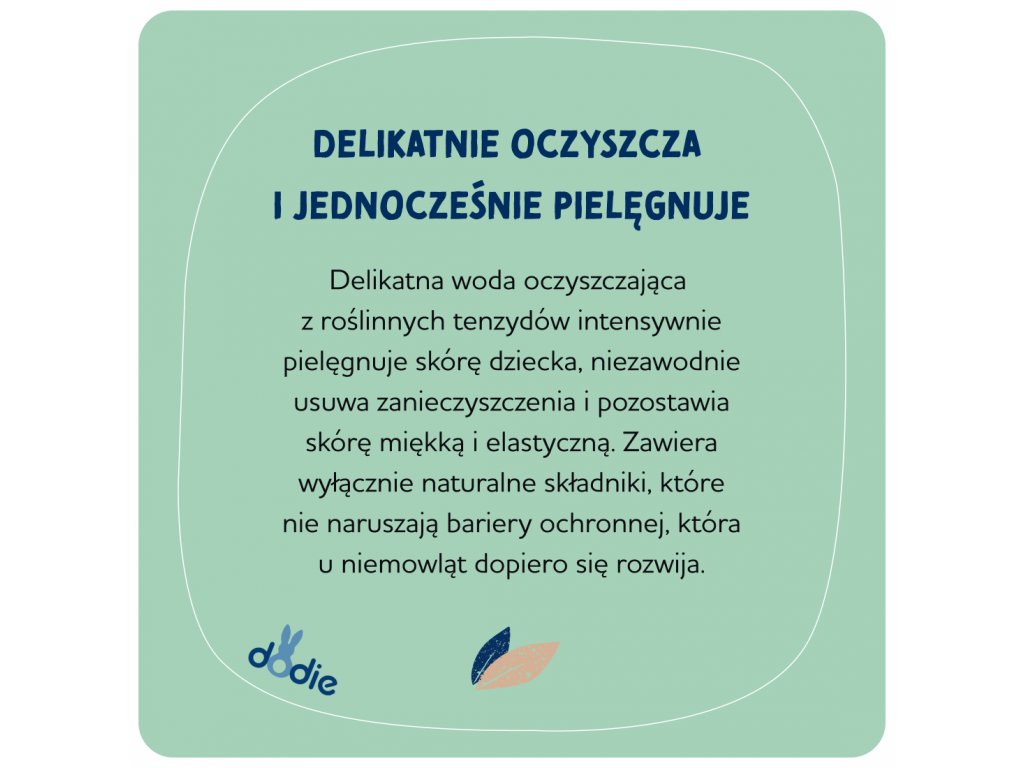 DELIKATNIE OCZYSZCZA I JEDNOCZEŚNIE PIELĘGNUJE

Delikatna woda oczyszczająca z roślinnych tenzydów intensywnie pielęgnuje skórę dziecka, niezawodnie usuwa zanieczyszczenia i pozostawia skórę miękką i elastyczną. Zawiera wyłącznie naturalne składniki, które nie naruszają bariery ochronnej, która u niemowląt dopiero się rozwija.

dodie